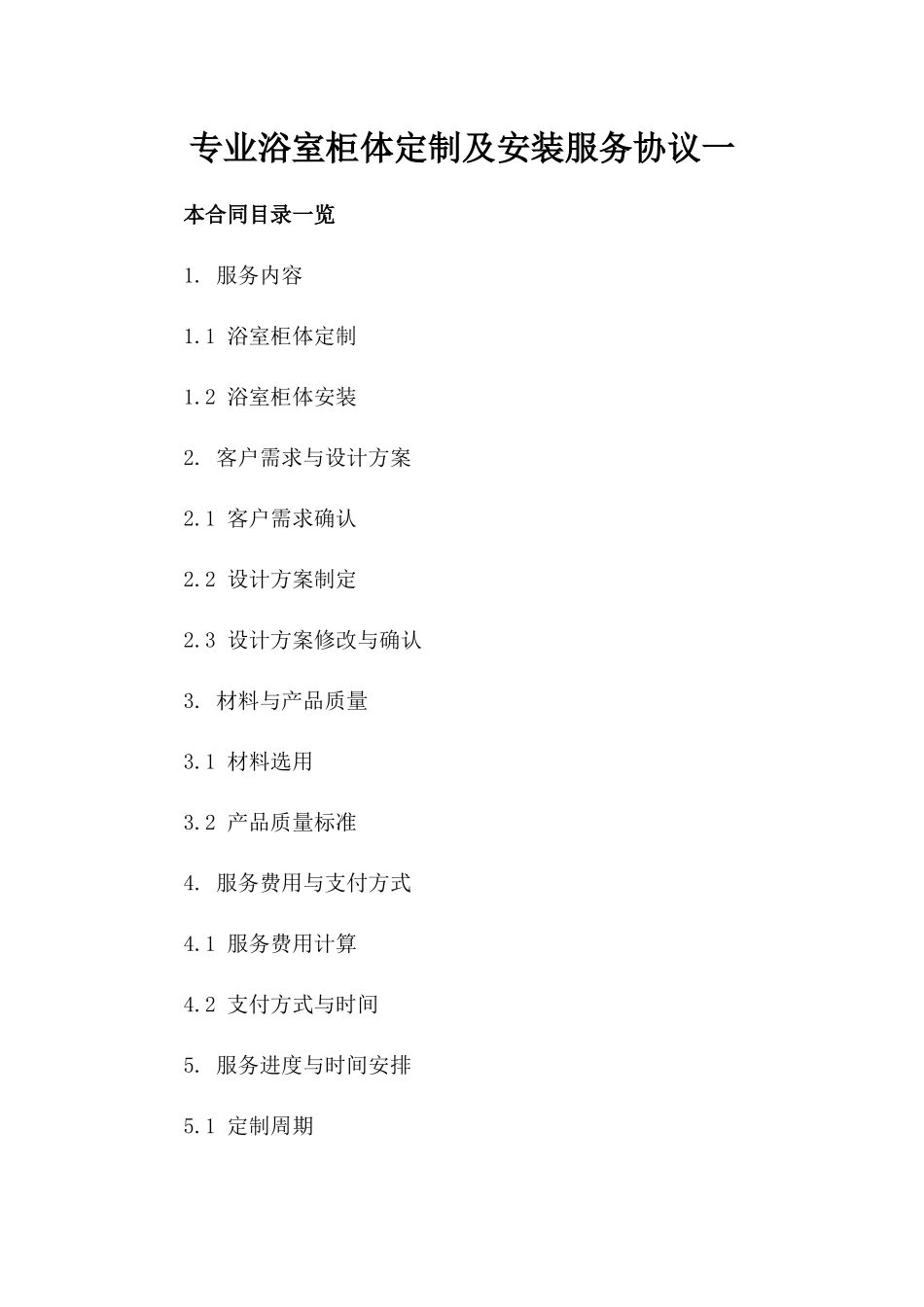 专业浴室柜体定制及安装服务协议一

本合同目录一览

1. 服务内容

1.1 浴室柜体定制

1.2 浴室柜体安装

2. 客户需求与设计方案

2.1 客户需求确认

2.2 设计方案制定

2.3 设计方案修改与确认

3. 材料与产品质量

3.1 材料选用

3.2 产品质量标准

4. 服务费用与支付方式

4.1 服务费用计算

4.2 支付方式与时间

5. 服务进度与时间安排

5.1 定制周期